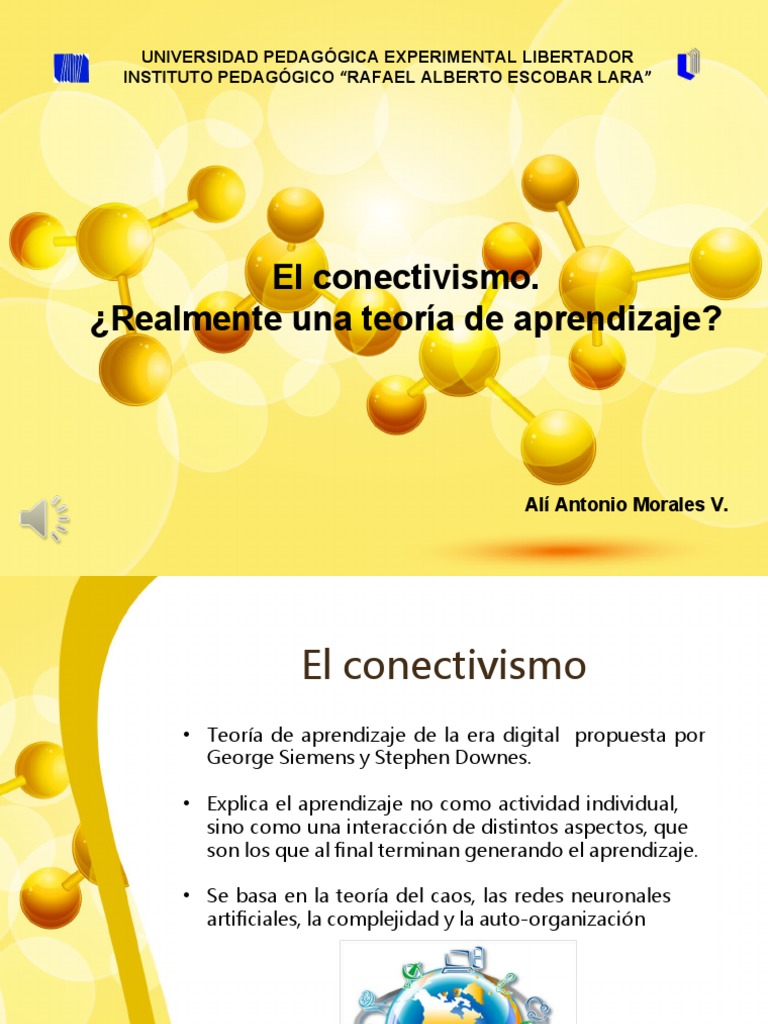 UNIVERSIDAD PEDAGÓGICA EXPERIMENTAL LIBERTADOR
INSTITUTO PEDAGÓGICO "RAFAEL ALBERTO ESCOBAR LARA"

El conectivismo.
¿Realmente una teoría de aprendizaje?

Alí Antonio Morales V.

El conectivismo

• Teoría de aprendizaje de la era digital propuesta por George Siemens y Stephen Downes.

• Explica el aprendizaje no como actividad individual, sino como una interacción de distintos aspectos, que son los que al final terminan generando el aprendizaje.

• Se basa en la teoría del caos, las redes neuronales artificiales, la complejidad y la auto-organización